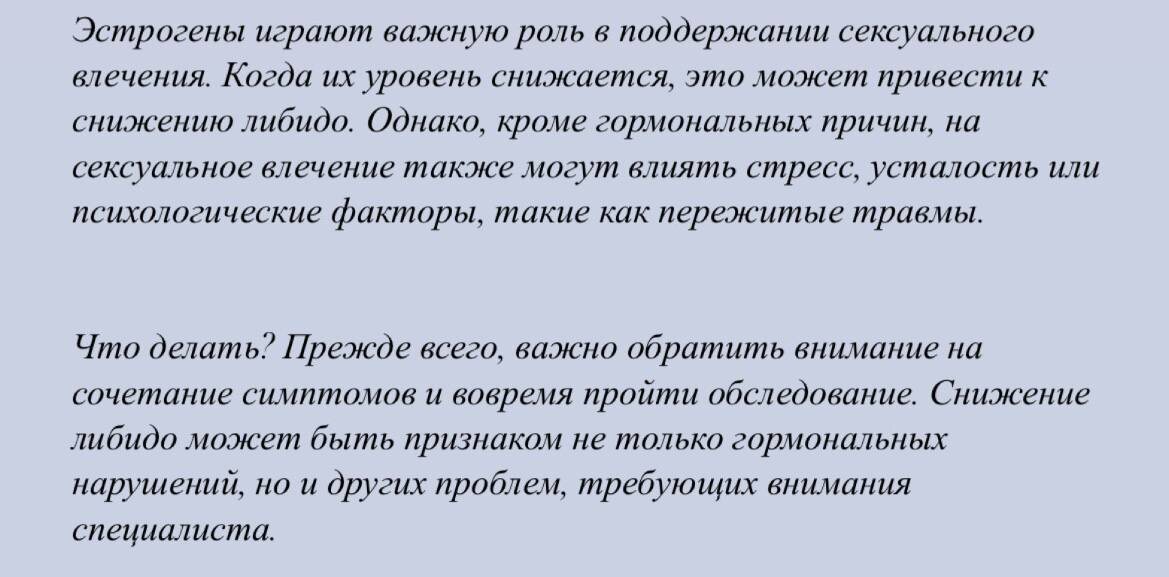 Эстрогены играют важную роль в поддержании сексуального влечения. Когда их уровень снижается, это может привести к снижению либидо. Однако, кроме гормональных причин, на сексуальное влечение также могут влиять стресс, усталость или психологические факторы, такие как пережитые травмы.

Что делать? Прежде всего, важно обратить внимание на сочетание симптомов и вовремя пройти обследование. Снижение либидо может быть признаком не только гормональных нарушений, но и других проблем, требующих внимания специалиста.